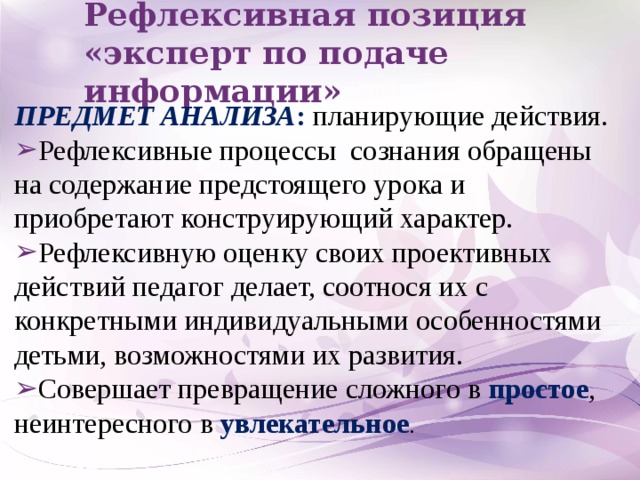 Рефлексивная позиция «эксперт по подаче информации»

ПРЕДМЕТ АНАЛИЗА: планирующие действия.

➢Рефлексивные процессы сознания обращены на содержание предстоящего урока и приобретают конструирующий характер.

➢Рефлексивную оценку своих проективных действий педагог делает, соотнося их с конкретными индивидуальными особенностями детьми, возможностями их развития.

➢Совершает превращение сложного в простое, неинтересного в увлекательное.